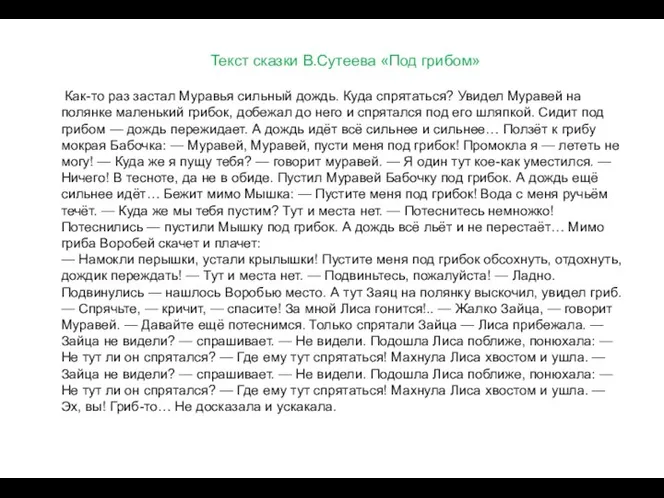 Текст сказки В.Сутеева «Под грибом»

Как-то раз застал Муравья сильный дождь. Куда спрятаться? Увидел Муравей на полянке маленький грибок, добежал до него и спрятался под его шляпкой. Сидит под грибом — дождь пережидает. А дождь идёт всё сильнее и сильнее… Ползёт к грибу мокрая Бабочка: — Муравей, Муравей, пусти меня под грибок! Промокла я — лететь не могу! — Куда же я пущу тебя? — говорит муравей. — Я один тут кое-как уместился. — Ничего! В тесноте, да не в обиде. Пустил Муравей Бабочку под грибок. А дождь ещё сильнее идёт… Бежит мимо Мышка: — Пустите меня под грибок! Вода с меня ручьём течёт. — Куда же мы тебя пустим? Тут и места нет. — Потеснитесь немножко! Потеснились — пустили Мышку под грибок. А дождь всё льёт и не перестаёт… Мимо гриба Воробей скачет и плачет:
— Намокли перышки, устали крылышки! Пустите меня под грибок обсохнуть, отдохнуть, дождик переждать! — Тут и места нет. — Подвиньтесь, пожалуйста! — Ладно. Подвинулись — нашлось Воробью место. А тут Заяц на полянку выскочил, увидел гриб. — Спрячьте, — кричит, — спасите! За мной Лиса гонится!.. — Жалко Зайца, — говорит Муравей. — Давайте ещё потеснимся. Только спрятали Зайца — Лиса прибежала. — Зайца не видели? — спрашивает. — Не видели. Подошла Лиса поближе, понюхала: — Не тут ли он спрятался? — Где ему тут спрятаться! Махнула Лиса хвостом и ушла. — Зайца не видели? — спрашивает. — Не видели. Подошла Лиса поближе, понюхала: — Не тут ли он спрятался? — Где ему тут спрятаться! Махнула Лиса хвостом и ушла. — Эх, вы! Гриб-то… Не досказала и ускакала.